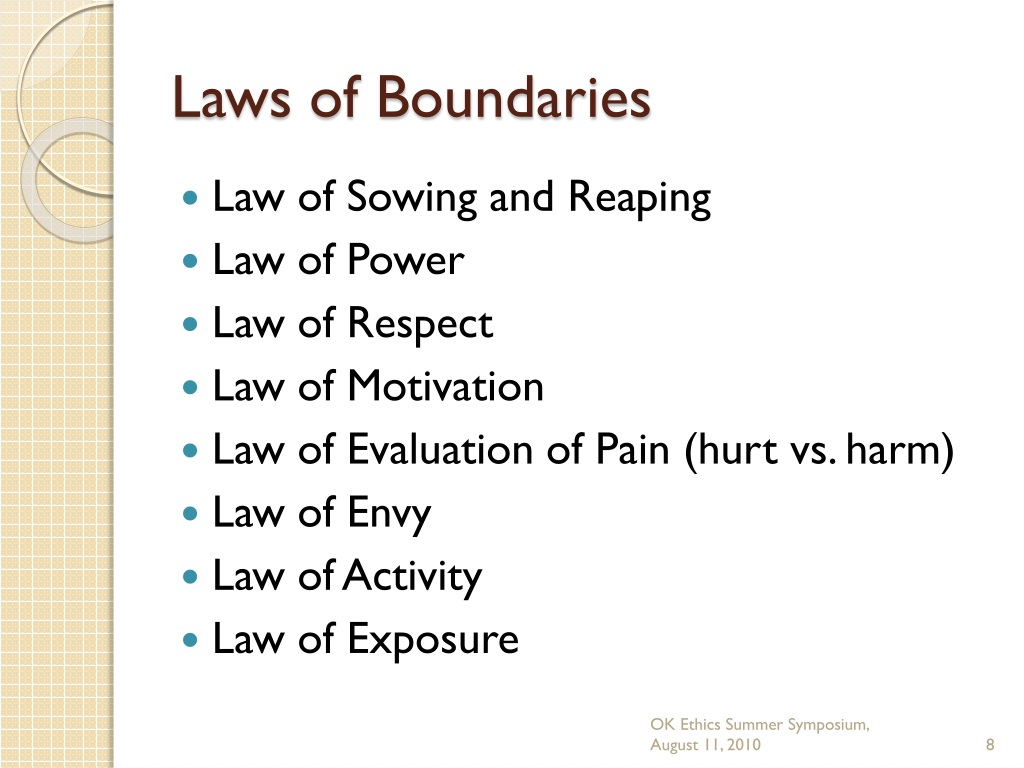 Laws of Boundaries

- Law of Sowing and Reaping
- Law of Power
- Law of Respect
- Law of Motivation
- Law of Evaluation of Pain (hurt vs. harm)
- Law of Envy
- Law of Activity
- Law of Exposure

OK Ethics Summer Symposium, August 11, 2010

8